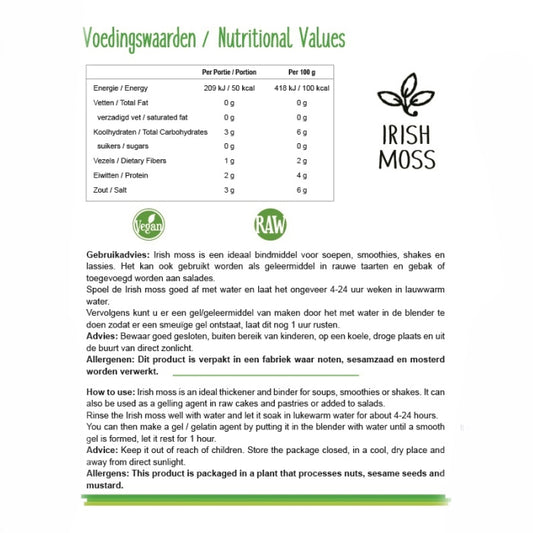 Voedingswaarden / Nutritional Values

| | Per Portie / Portion | Per 100 g |
|---|---|---|
| Energie / Energy | 209 kJ / 50 kcal | 418 kJ / 100 kcal |
| Vetten / Total Fat | 0 g | 0 g |
| verzadigd vet / saturated fat | 0 g | 0 g |
| Koolhydraten / Total Carbohydrates | 3 g | 6 g |
| suikers / sugars | 0 g | 0 g |
| Vezels / Dietary Fibers | 1 g | 2 g |
| Eiwitten / Protein | 2 g | 4 g |
| Zout / Salt | 3 g | 6 g |

IRISH MOSS

Vegan

RAW

Gebruikadvies: Irish moss is een ideaal bindmiddel voor soepen, smoothies, shakes en lassies. Het kan ook gebruikt worden als geleermiddel in rauwe taarten en gebak of toegevoegd worden aan salades.
Spoel de Irish moss goed af met water en laat het ongeveer 4-24 uur weken in lauwwarm water.
Vervolgens kunt u er een gel/geleermiddel van maken door het met water in de blender te doen zodat er een smeuïge gel ontstaat, laat dit nog 1 uur rusten.
Advies: Bewaar goed gesloten, buiten bereik van kinderen, op een koele, droge plaats en uit de buurt van direct zonlicht.
Allergenen: Dit product is verpakt in een fabriek waar noten, sesamzaad en mosterd worden verwerkt.

How to use: Irish moss is an ideal thickener and binder for soups, smoothies or shakes. It can also be used as a gelling agent in raw cakes and pastries or added to salads.
Rinse the Irish moss well with water and let it soak in lukewarm water for about 4-24 hours.
You can then make a gel / gelatin agent by putting it in the blender with water until a smooth gel is formed, let it rest for 1 hour.
Advice: Keep it out of reach of children. Store the package closed, in a cool, dry place and away from direct sunlight.
Allergens: This product is packaged in a plant that processes nuts, sesame seeds and mustard.